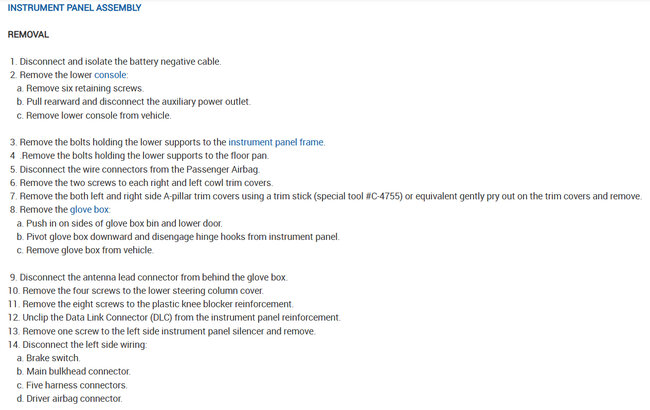 INSTRUMENT PANEL ASSEMBLY

REMOVAL

1. Disconnect and isolate the battery negative cable.
2. Remove the lower console:
a. Remove six retaining screws.
b. Pull rearward and disconnect the auxiliary power outlet.
c. Remove lower console from vehicle.

3. Remove the bolts holding the lower supports to the instrument panel frame.
4 .Remove the bolts holding the lower supports to the floor pan.
5. Disconnect the wire connectors from the Passenger Airbag.
6. Remove the two screws to each right and left cowl trim covers.
7. Remove the both left and right side A-pillar trim covers using a trim stick (special tool #C-4755) or equivalent gently pry out on the trim covers and remove.
8. Remove the glove box:
a. Push in on sides of glove box bin and lower door.
b. Pivot glove box downward and disengage hinge hooks from instrument panel.
c. Remove glove box from vehicle.

9. Disconnect the antenna lead connector from behind the glove box.
10. Remove the four screws to the lower steering column cover.
11. Remove the eight screws to the plastic knee blocker reinforcement.
12. Unclip the Data Link Connector (DLC) from the instrument panel reinforcement.
13. Remove one screw to the left side instrument panel silencer and remove.
14. Disconnect the left side wiring:
a. Brake switch.
b. Main bulkhead connector.
c. Five harness connectors.
d. Driver airbag connector.